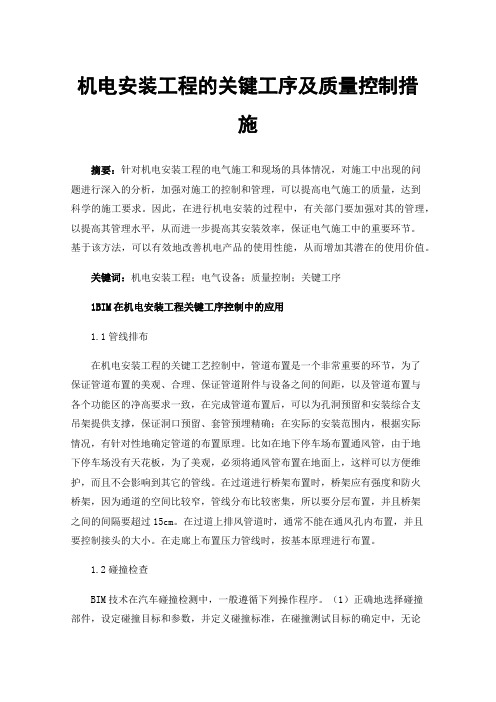 机电安装工程的关键工序及质量控制措施

摘要：针对机电安装工程的电气施工和现场的具体情况，对施工中出现的问题进行深入的分析，加强对施工的控制和管理，可以提高电气施工的质量，达到科学的施工要求。因此，在进行机电安装的过程中，有关部门要加强对其的管理，以提高其管理水平，从而进一步提高其安装效率，保证电气施工中的重要环节。基于该方法，可以有效地改善机电产品的使用性能，从而增加其潜在的使用价值。

关键词：机电安装工程；电气设备；质量控制；关键工序

1BIM在机电安装工程关键工序控制中的应用

1.1管线排布

在机电安装工程的关键工艺控制中，管道布置是一个非常重要的环节，为了保证管道布置的美观、合理、保证管道附件与设备之间的间距，以及管道布置与各个功能区的净高要求一致，在完成管道布置后，可以为孔洞预留和安装综合支吊架提供支撑，保证洞口预留、套管预埋精确；在实际的安装范围内，根据实际情况，有针对性地确定管道的布置原理。比如在地下停车场布置通风管，由于地下停车场没有天花板，为了美观，必须将通风管布置在地面上，这样可以方便维护，而且不会影响到其它的管线。在过道进行桥架布置时，桥架应有强度和防火桥架，因为通道的空间比较窄，管线分布比较密集，所以要分层布置，并且桥架之间的间隔要超过15cm。在过道上排风管道时，通常不能在通风孔内布置，并且要控制接头的大小。在走廊上布置压力管线时，按基本原理进行布置。

1.2碰撞检查

BIM技术在汽车碰撞检测中，一般遵循下列操作程序。（1）正确地选择碰撞部件，设定碰撞目标和参数，并定义碰撞标准，在碰撞测试目标的确定中，无论